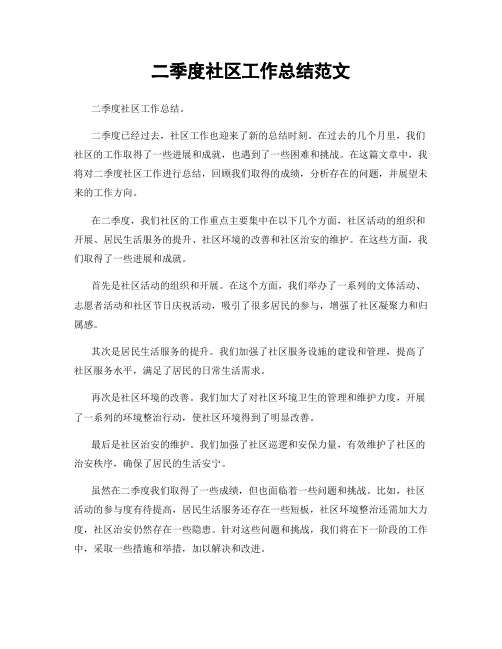 二季度社区工作总结范文

二季度社区工作总结。

二季度已经过去，社区工作也迎来了新的总结时刻。在过去的几个月里，我们社区的工作取得了一些进展和成就，也遇到了一些困难和挑战。在这篇文章中，我将对二季度社区工作进行总结，回顾我们取得的成绩，分析存在的问题，并展望未来的工作方向。

在二季度，我们社区的工作重点主要集中在以下几个方面，社区活动的组织和开展、居民生活服务的提升、社区环境的改善和社区治安的维护。在这些方面，我们取得了一些进展和成就。

首先是社区活动的组织和开展。在这个方面，我们举办了一系列的文体活动、志愿者活动和社区节日庆祝活动，吸引了很多居民的参与，增强了社区凝聚力和归属感。

其次是居民生活服务的提升。我们加强了社区服务设施的建设和管理，提高了社区服务水平，满足了居民的日常生活需求。

再次是社区环境的改善。我们加大了对社区环境卫生的管理和维护力度，开展了一系列的环境整治行动，使社区环境得到了明显改善。

最后是社区治安的维护。我们加强了社区巡逻和安保力量，有效维护了社区的治安秩序，确保了居民的生活安宁。

虽然在二季度我们取得了一些成绩，但也面临着一些问题和挑战。比如，社区活动的参与度有待提高，居民生活服务还存在一些短板，社区环境整治还需加大力度，社区治安仍然存在一些隐患。针对这些问题和挑战，我们将在下一阶段的工作中，采取一些措施和举措，加以解决和改进。